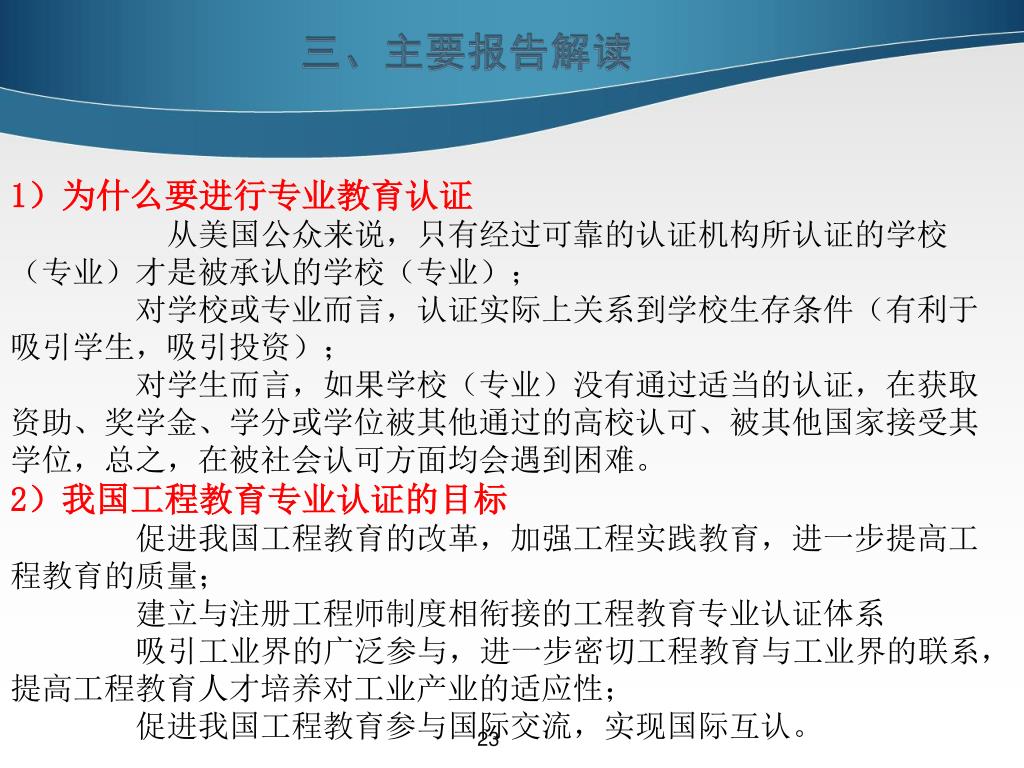 三、主要报告解读

1）为什么要进行专业教育认证

从美国公众来说，只有经过可靠的认证机构所认证的学校（专业）才是被承认的学校（专业）；

对学校或专业而言，认证实际上关系到学校生存条件（有利于吸引学生，吸引投资）；

对学生而言，如果学校（专业）没有通过适当的认证，在获取资助、奖学金、学分或学位被其他通过的高校认可、被其他国家接受其学位，总之，在被社会认可方面均会遇到困难。

2）我国工程教育专业认证的目标

促进我国工程教育的改革，加强工程实践教育，进一步提高工程教育的质量；

建立与注册工程师制度相衔接的工程教育专业认证体系

吸引工业界的广泛参与，进一步密切工程教育与工业界的联系，提高工程教育人才培养对工业产业的适应性；

促进我国工程教育参与国际交流，实现国际互认。

23